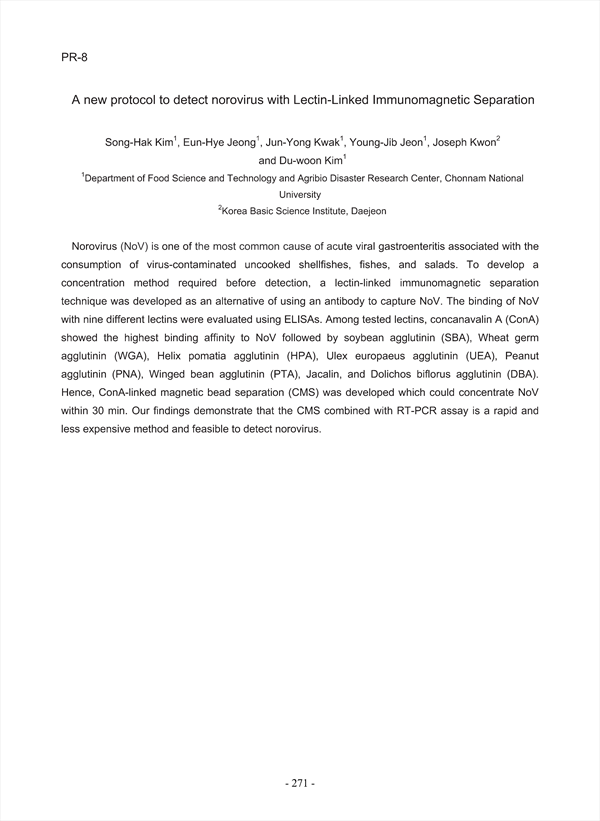 PR-8

A new protocol to detect norovirus with Lectin-Linked Immunomagnetic Separation

Song-Hak Kim$^1$, Eun-Hye Jeong$^1$, Jun-Yong Kwak$^1$, Young-Jib Jeon$^1$, Joseph Kwon$^2$ and Du-woon Kim$^1$

$^1$Department of Food Science and Technology and Agribio Disaster Research Center, Chonnam National University

$^2$Korea Basic Science Institute, Daejeon

Norovirus (NoV) is one of the most common cause of acute viral gastroenteritis associated with the consumption of virus-contaminated uncooked shellfishes, fishes, and salads. To develop a concentration method required before detection, a lectin-linked immunomagnetic separation technique was developed as an alternative of using an antibody to capture NoV. The binding of NoV with nine different lectins were evaluated using ELISAs. Among tested lectins, concanavalin A (ConA) showed the highest binding affinity to NoV followed by soybean agglutinin (SBA), Wheat germ agglutinin (WGA), Helix pomatia agglutinin (HPA), Ulex europaeus agglutinin (UEA), Peanut agglutinin (PNA), Winged bean agglutinin (PTA), Jacalin, and Dolichos biflorus agglutinin (DBA). Hence, ConA-linked magnetic bead separation (CMS) was developed which could concentrate NoV within 30 min. Our findings demonstrate that the CMS combined with RT-PCR assay is a rapid and less expensive method and feasible to detect norovirus.

- 271 -